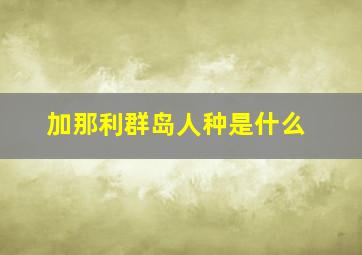 加那利群岛人种是什么